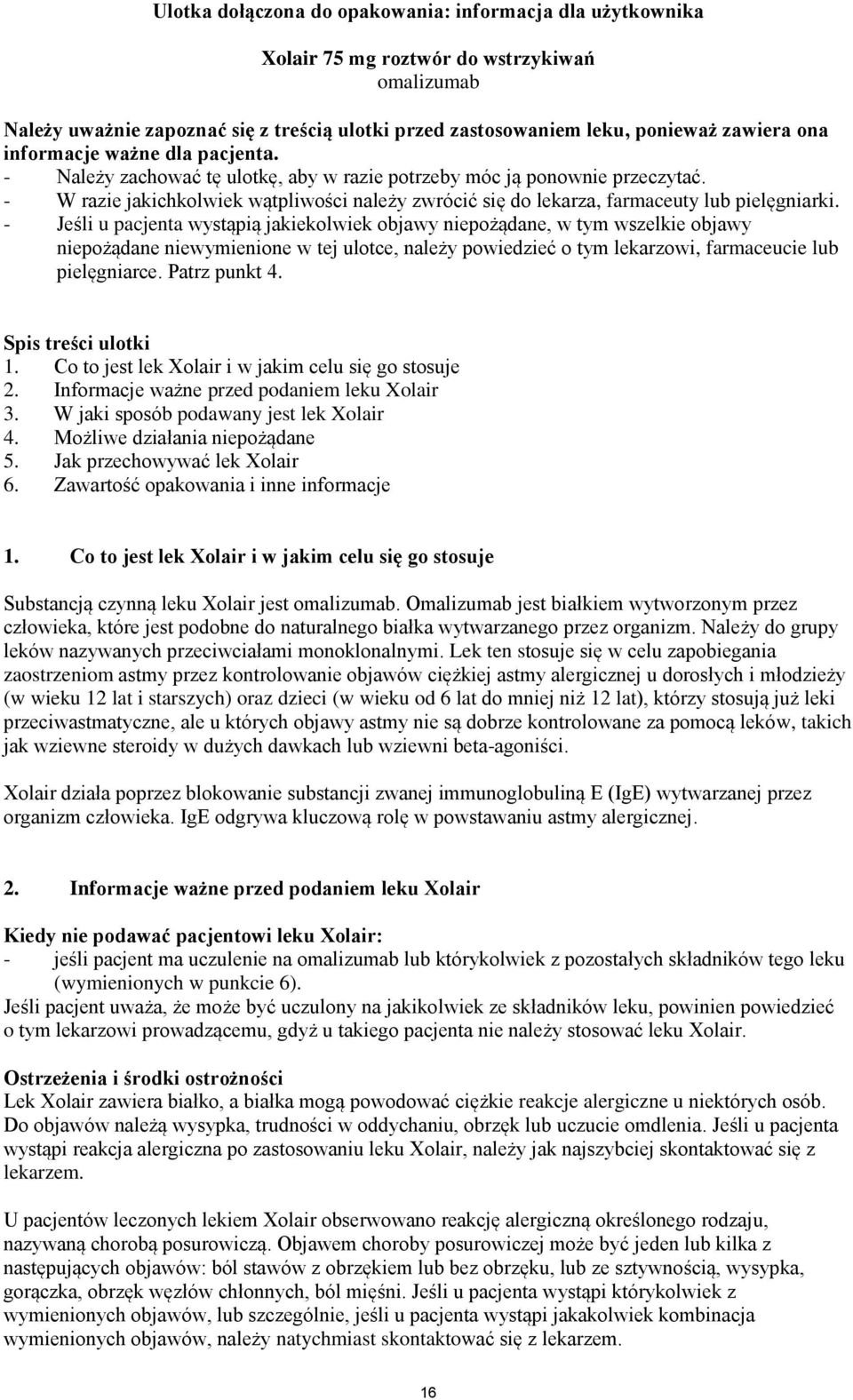 Ulotka dołączona do opakowania: informacja dla użytkownika

Xolair 75 mg roztwór do wstrzykiwań
omalizumab

Należy uważnie zapoznać się z treścią ulotki przed zastosowaniem leku, ponieważ zawiera ona informacje ważne dla pacjenta.
- Należy zachować tę ulotkę, aby w razie potrzeby móc ją ponownie przeczytać.
- W razie jakichkolwiek wątpliwości należy zwrócić się do lekarza, farmaceuty lub pielęgniarki.
- Jeśli u pacjenta wystąpią jakiekolwiek objawy niepożądane, w tym wszelkie objawy niepożądane niewymienione w tej ulotce, należy powiedzieć o tym lekarzowi, farmaceucie lub pielęgniarce. Patrz punkt 4.

Spis treści ulotki
1. Co to jest lek Xolair i w jakim celu się go stosuje
2. Informacje ważne przed podaniem leku Xolair
3. W jaki sposób podawany jest lek Xolair
4. Możliwe działania niepożądane
5. Jak przechowywać lek Xolair
6. Zawartość opakowania i inne informacje

1. Co to jest lek Xolair i w jakim celu się go stosuje

Substancją czynną leku Xolair jest omalizumab. Omalizumab jest białkiem wytworzonym przez człowieka, które jest podobne do naturalnego białka wytwarzanego przez organizm. Należy do grupy leków nazywanych przeciwciałami monoklonalnymi. Lek ten stosuje się w celu zapobiegania zaostrzeniom astmy przez kontrolowanie objawów ciężkiej astmy alergicznej u dorosłych i młodzieży (w wieku 12 lat i starszych) oraz dzieci (w wieku od 6 lat do mniej niż 12 lat), którzy stosują już leki przeciwastmatyczne, ale u których objawy astmy nie są dobrze kontrolowane za pomocą leków, takich jak wziewne steroidy w dużych dawkach lub wziewni beta-agoniści.

Xolair działa poprzez blokowanie substancji zwanej immunoglobuliną E (IgE) wytwarzanej przez organizm człowieka. IgE odgrywa kluczową rolę w powstawaniu astmy alergicznej.

2. Informacje ważne przed podaniem leku Xolair

Kiedy nie podawać pacjentowi leku Xolair:
- jeśli pacjent ma uczulenie na omalizumab lub którykolwiek z pozostałych składników tego leku (wymienionych w punkcie 6).
Jeśli pacjent uważa, że może być uczulony na jakikolwiek ze składników leku, powinien powiedzieć o tym lekarzowi prowadzącemu, gdyż u takiego pacjenta nie należy stosować leku Xolair.

Ostrzeżenia i środki ostrożności
Lek Xolair zawiera białko, a białka mogą powodować ciężkie reakcje alergiczne u niektórych osób. Do objawów należą wysypka, trudności w oddychaniu, obrzęk lub uczucie omdlenia. Jeśli u pacjenta wystąpi reakcja alergiczna po zastosowaniu leku Xolair, należy jak najszybciej skontaktować się z lekarzem.

U pacjentów leczonych lekiem Xolair obserwowano reakcję alergiczną określonego rodzaju, nazywaną chorobą posurowiczą. Objawem choroby posurowiczej może być jeden lub kilka z następujących objawów: ból stawów z obrzękiem lub bez obrzęku, lub ze sztywnością, wysypka, gorączka, obrzęk węzłów chłonnych, ból mięśni. Jeśli u pacjenta wystąpi którykolwiek z wymienionych objawów, lub szczególnie, jeśli u pacjenta wystąpi jakakolwiek kombinacja wymienionych objawów, należy natychmiast skontaktować się z lekarzem.

16